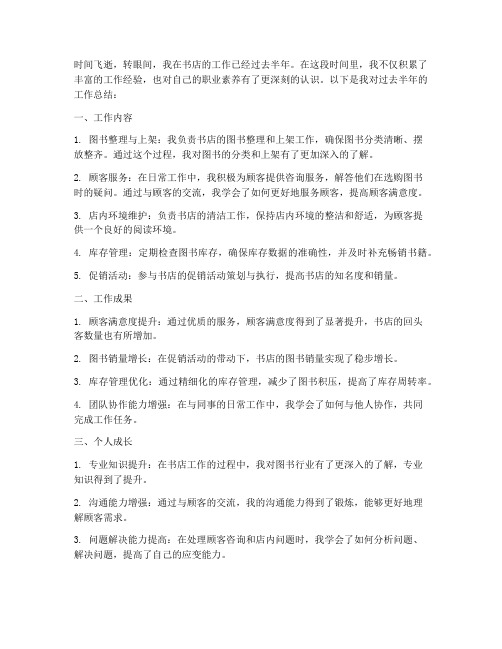 时间飞逝，转眼间，我在书店的工作已经过去半年。在这段时间里，我不仅积累了丰富的工作经验，也对自己的职业素养有了更深刻的认识。以下是我对过去半年的工作总结：

一、工作内容

1. 图书整理与上架：我负责书店的图书整理和上架工作，确保图书分类清晰、摆放整齐。通过这个过程，我对图书的分类和上架有了更加深入的了解。

2. 顾客服务：在日常工作中，我积极为顾客提供咨询服务，解答他们在选购图书时的疑问。通过与顾客的交流，我学会了如何更好地服务顾客，提高顾客满意度。

3. 店内环境维护：负责书店的清洁工作，保持店内环境的整洁和舒适，为顾客提供一个良好的阅读环境。

4. 库存管理：定期检查图书库存，确保库存数据的准确性，并及时补充畅销书籍。

5. 促销活动：参与书店的促销活动策划与执行，提高书店的知名度和销量。

二、工作成果

1. 顾客满意度提升：通过优质的服务，顾客满意度得到了显著提升，书店的回头客数量也有所增加。

2. 图书销量增长：在促销活动的带动下，书店的图书销量实现了稳步增长。

3. 库存管理优化：通过精细化的库存管理，减少了图书积压，提高了库存周转率。

4. 团队协作能力增强：在与同事的日常工作中，我学会了如何与他人协作，共同完成工作任务。

三、个人成长

1. 专业知识提升：在书店工作的过程中，我对图书行业有了更深入的了解，专业知识得到了提升。

2. 沟通能力增强：通过与顾客的交流，我的沟通能力得到了锻炼，能够更好地理解顾客需求。

3. 问题解决能力提高：在处理顾客咨询和店内问题时，我学会了如何分析问题、解决问题，提高了自己的应变能力。